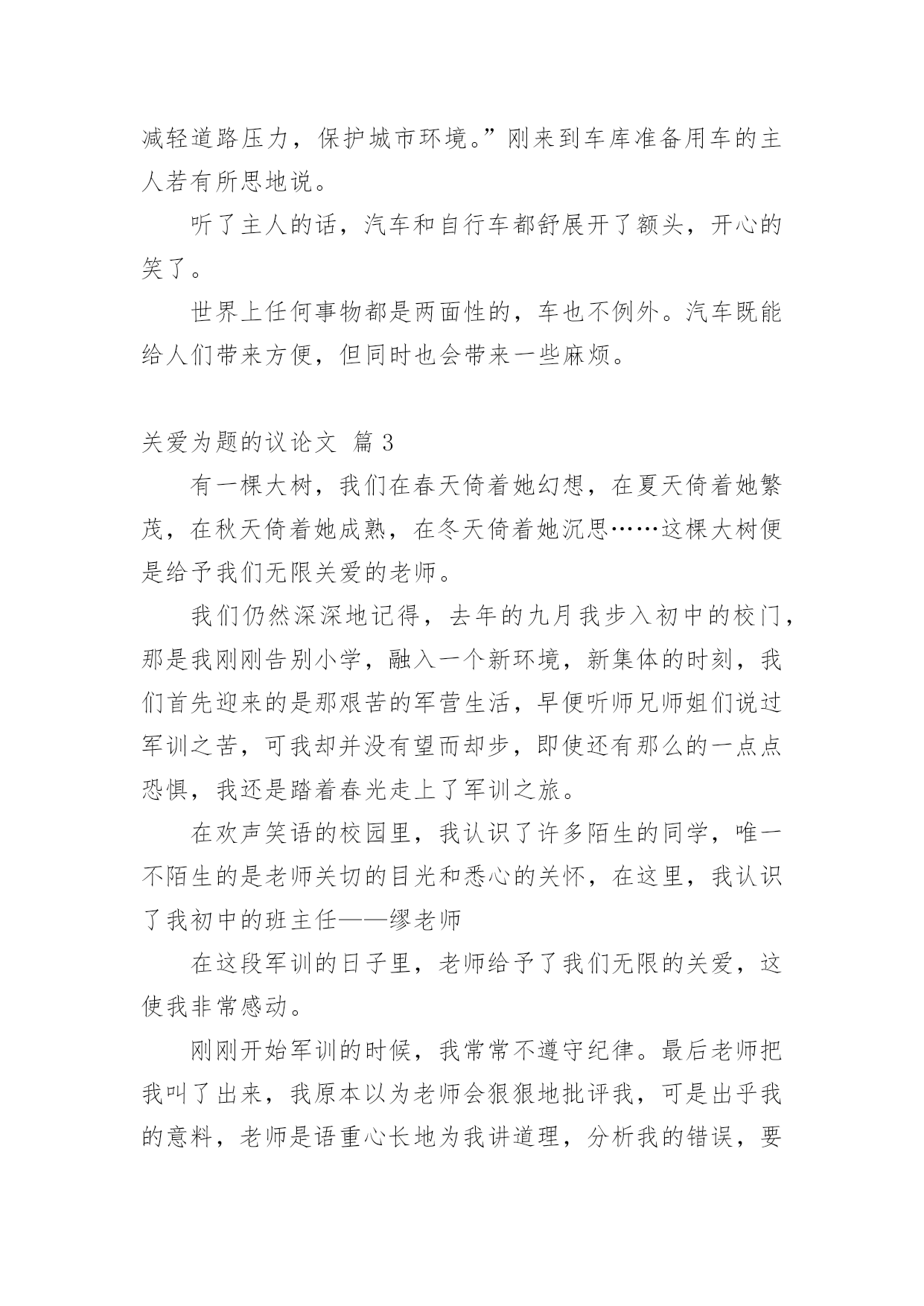 减轻道路压力，保护城市环境。”刚来到车库准备用车的主人若有所思地说。

听了主人的话，汽车和自行车都舒展开了额头，开心的笑了。

世界上任何事物都是两面性的，车也不例外。汽车既能给人们带来方便，但同时也会带来一些麻烦。

关爱为题的议论文 篇 3

有一棵大树，我们在春天倚着她幻想，在夏天倚着她繁茂，在秋天倚着她成熟，在冬天倚着她沉思……这棵大树便是给予我们无限关爱的老师。

我们仍然深深地记得，去年的九月我步入初中的校门，那是我刚刚告别小学，融入一个新环境，新集体的时刻，我们首先迎来的是那艰苦的军营生活，早便听师兄师姐们说过军训之苦，可我却并没有望而却步，即使还有那么的一点点恐惧，我还是踏着春光走上了军训之旅。

在欢声笑语的校园里，我认识了许多陌生的同学，唯一不陌生的是老师关切的目光和悉心的关怀，在这里，我认识了我初中的班主任——缪老师

在这段军训的日子里，老师给予了我们无限的关爱，这使我非常感动。

刚刚开始军训的时候，我常常不遵守纪律。最后老师把我叫了出来，我原本以为老师会狠狠地批评我，可是出乎我的意料，老师是语重心长地为我讲道理，分析我的错误，要